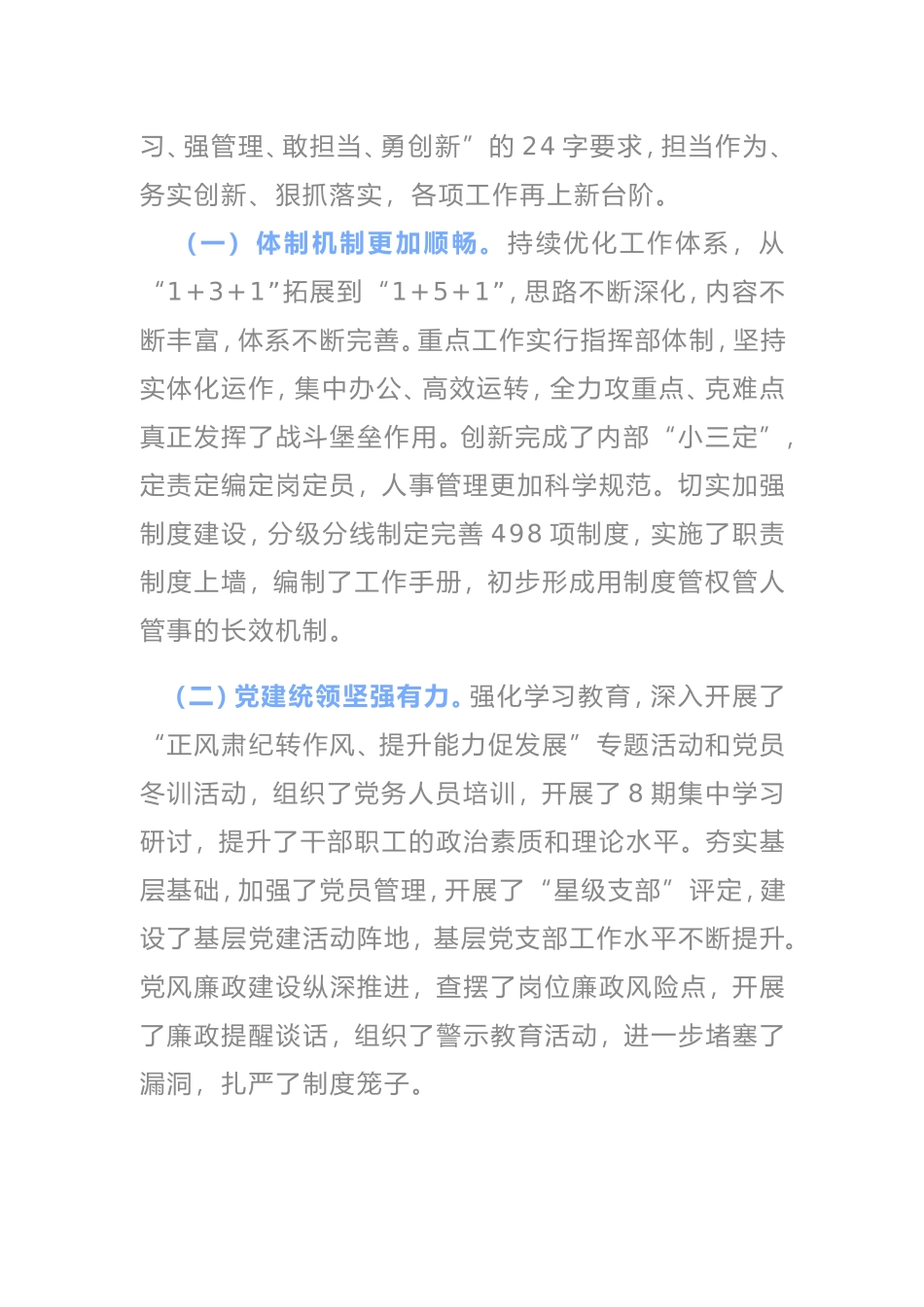 习、强管理、敢担当、勇创新”的 24 字要求，担当作为、务实创新、狠抓落实，各项工作再上新台阶。

（一）体制机制更加顺畅。持续优化工作体系，从“1+3+1”拓展到“1+5+1”，思路不断深化，内容不断丰富，体系不断完善。重点工作实行指挥部体制，坚持实体化运作，集中办公、高效运转，全力攻重点、克难点真正发挥了战斗堡垒作用。创新完成了内部“小三定”，定责定编定岗定员，人事管理更加科学规范。切实加强制度建设，分级分线制定完善 498 项制度，实施了职责制度上墙，编制了工作手册，初步形成用制度管权管人管事的长效机制。

（二）党建统领坚强有力。强化学习教育，深入开展了“正风肃纪转作风、提升能力促发展”专题活动和党员冬训活动，组织了党务人员培训，开展了 8 期集中学习研讨，提升了干部职工的政治素质和理论水平。夯实基层基础，加强了党员管理，开展了“星级支部”评定，建设了基层党建活动阵地，基层党支部工作水平不断提升。党风廉政建设纵深推进，查摆了岗位廉政风险点，开展了廉政提醒谈话，组织了警示教育活动，进一步堵塞了漏洞，扎严了制度笼子。